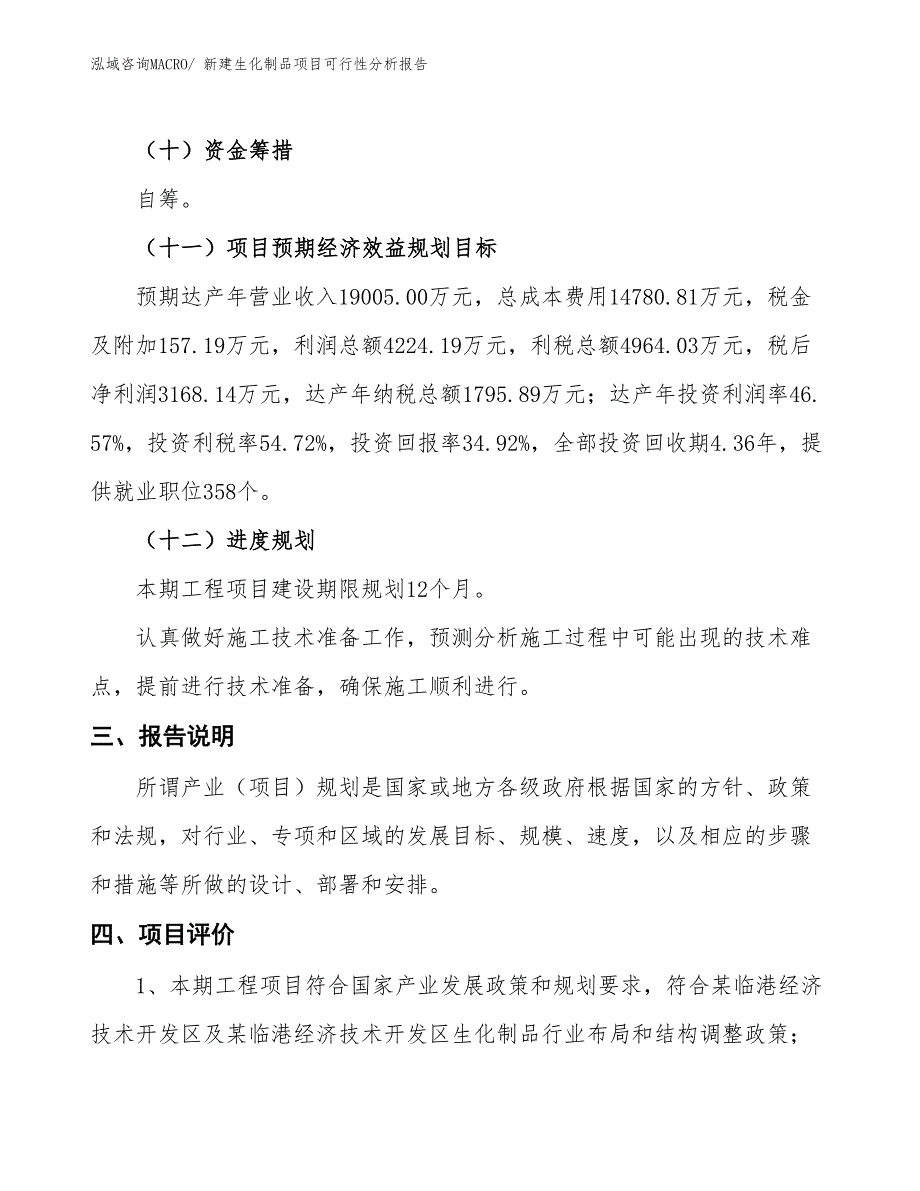 泓域咨询MACRO/ 新建生化制品项目可行性分析报告

（十）资金筹措

自筹。

（十一）项目预期经济效益规划目标

预期达产年营业收入19005.00万元，总成本费用14780.81万元，税金及附加157.19万元，利润总额4224.19万元，利税总额4964.03万元，税后净利润3168.14万元，达产年纳税总额1795.89万元；达产年投资利润率46.57%，投资利税率54.72%，投资回报率34.92%，全部投资回收期4.36年，提供就业职位358个。

（十二）进度规划

本期工程项目建设期限规划12个月。

认真做好施工技术准备工作，预测分析施工过程中可能出现的技术难点，提前进行技术准备，确保施工顺利进行。

三、报告说明

所谓产业（项目）规划是国家或地方各级政府根据国家的方针、政策和法规，对行业、专项和区域的发展目标、规模、速度，以及相应的步骤和措施等所做的设计、部署和安排。

四、项目评价

1、本期工程项目符合国家产业发展政策和规划要求，符合某临港经济技术开发区及某临港经济技术开发区生化制品行业布局和结构调整政策；